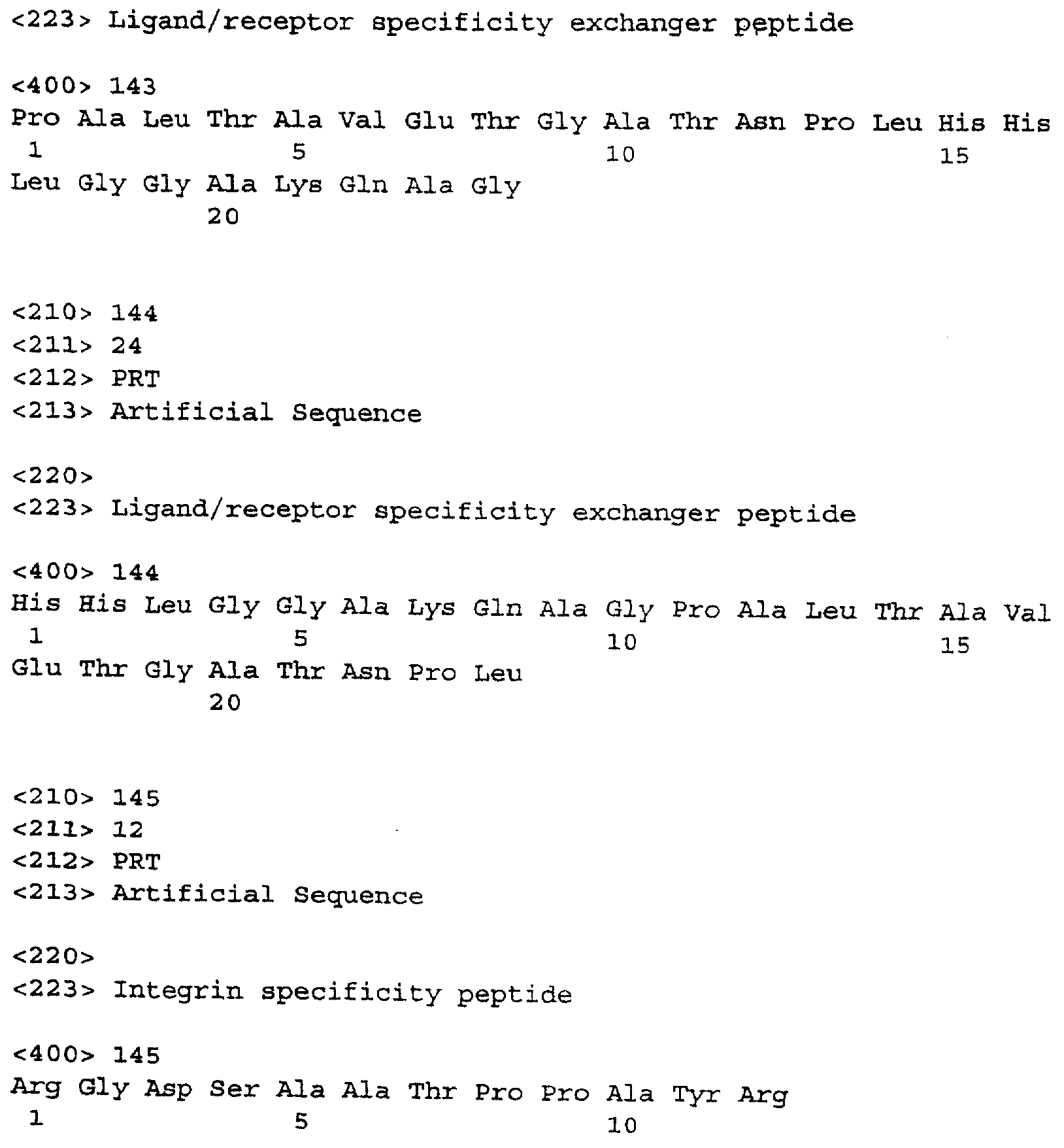 <223> Ligand/receptor specificity exchanger peptide

<400> 143
Pro Ala Leu Thr Ala Val Glu Thr Gly Ala Thr Asn Pro Leu His His
1 5 10 15
Leu Gly Gly Ala Lys Gln Ala Gly
20

<210> 144
<211> 24
<212> PRT
<213> Artificial Sequence

<220>
<223> Ligand/receptor specificity exchanger peptide

<400> 144
His His Leu Gly Gly Ala Lys Gln Ala Gly Pro Ala Leu Thr Ala Val
1 5 10 15
Glu Thr Gly Ala Thr Asn Pro Leu
20

<210> 145
<211> 12
<212> PRT
<213> Artificial Sequence

<220>
<223> Integrin specificity peptide

<400> 145
Arg Gly Asp Ser Ala Ala Thr Pro Pro Ala Tyr Arg
1 5 10